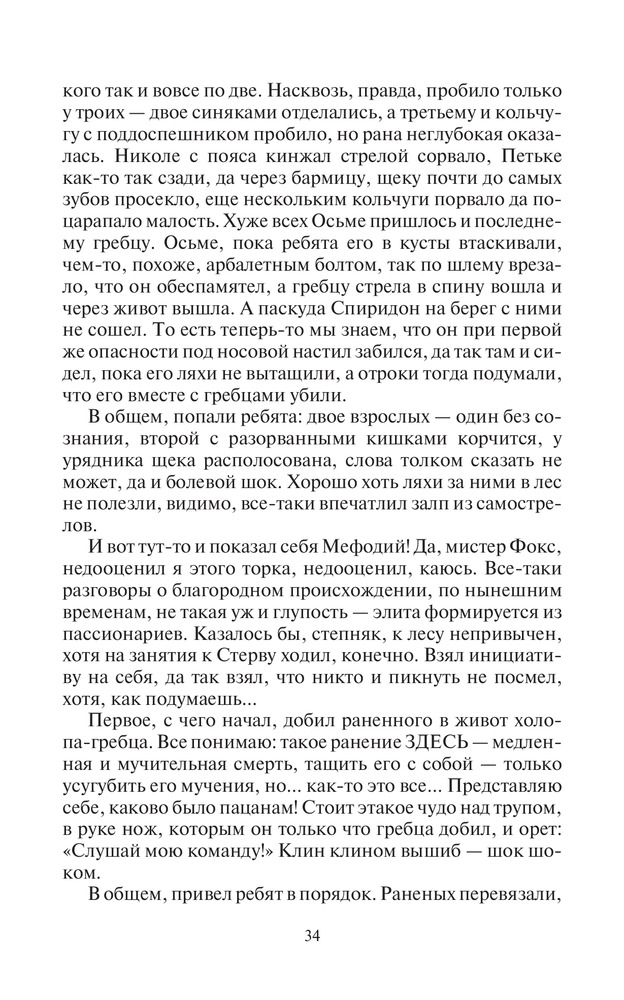 кого так и вовсе по две. Насквозь, правда, пробило только у троих — двое синяками отделались, а третьему и кольчугу с поддоспешником пробило, но рана неглубокая оказалась. Николе с пояса кинжал стрелой сорвало, Петьке как-то так сзади, да через бармицу, щеку почти до самых зубов просекло, еще нескольким кольчуги порвало да поцарапало малость. Хуже всех Осьме пришлось и последнему гребцу. Осьме, пока ребята его в кусты втаскивали, чем-то, похоже, арбалетным болтом, так по шлему врезало, что он обеспамятел, а гребцу стрела в спину вошла и через живот вышла. А паскуда Спиридон на берег с ними не сошел. То есть теперь-то мы знаем, что он при первой же опасности под носовой настил забился, да так там и сидел, пока его ляхи не вытащили, а отроки тогда подумали, что его вместе с гребцами убили.

В общем, попали ребята: двое взрослых — один без сознания, второй с разорванными кишками корчится, у урядника щека располосована, слова толком сказать не может, да и болевой шок. Хорошо хоть ляхи за ними в лес не полезли, видимо, все-таки впечатлил залп из самострелов.

И вот тут-то и показал себя Мефодий! Да, мистер Фокс, недооценил я этого торка, недооценил, каюсь. Все-таки разговоры о благородном происхождении, по нынешним временам, не такая уж и глупость — элита формируется из пассионариев. Казалось бы, степняк, к лесу непривычен, хотя на занятия к Стерву ходил, конечно. Взял инициативу на себя, да так взял, что никто и пикнуть не посмел, хотя, как подумаешь...

Первое, с чего начал, добил раненного в живот холопа-гребца. Все понимаю: такое ранение ЗДЕСЬ — медленная и мучительная смерть, тащить его с собой — только усугубить его мучения, но... как-то это все... Представляю себе, каково было пацанам! Стоит этакое чудо над трупом, в руке нож, которым он только что гребца добил, и орет: «Слушай мою команду!» Клин клином вышиб — шок шоком.

В общем, привел ребят в порядок. Раненых перевязали,

34